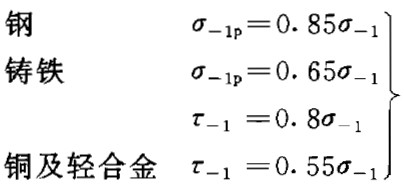 钢 $\sigma_{-1p}=0.85\sigma_{-1}$

铸铁 $\sigma_{-1p}=0.65\sigma_{-1}$

$\tau_{-1}=0.8\sigma_{-1}$

铜及轻合金 $\tau_{-1}=0.55\sigma_{-1}$